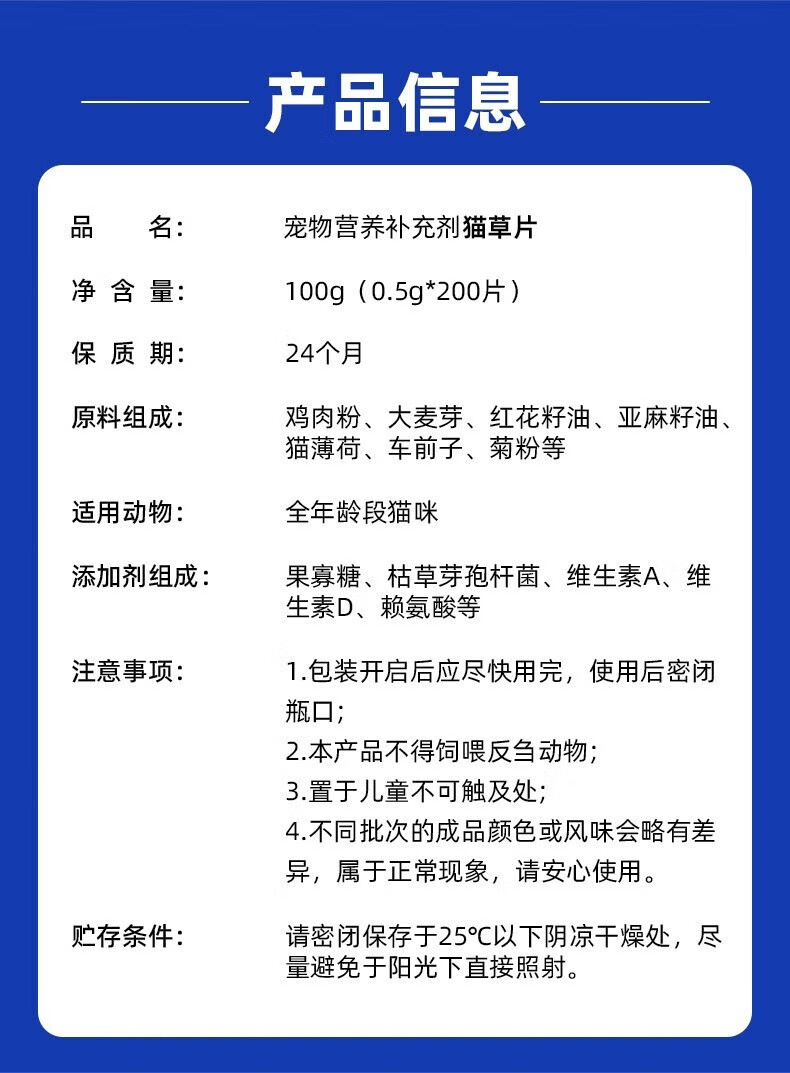 产品信息

品　　名：　宠物营养补充剂猫草片

净 含 量：　100g（0.5g*200片）

保 质 期：　24个月

原料组成：　鸡肉粉、大麦芽、红花籽油、亚麻籽油、猫薄荷、车前子、菊粉等

适用动物：　全年龄段猫咪

添加剂组成：　果寡糖、枯草芽孢杆菌、维生素A、维生素D、赖氨酸等

注意事项：　1.包装开启后应尽快用完，使用后密闭瓶口；
2.本产品不得饲喂反刍动物；
3.置于儿童不可触及处；
4.不同批次的成品颜色或风味会略有差异，属于正常现象，请安心使用。

贮存条件：　请密闭保存于25℃以下阴凉干燥处，尽量避免于阳光下直接照射。